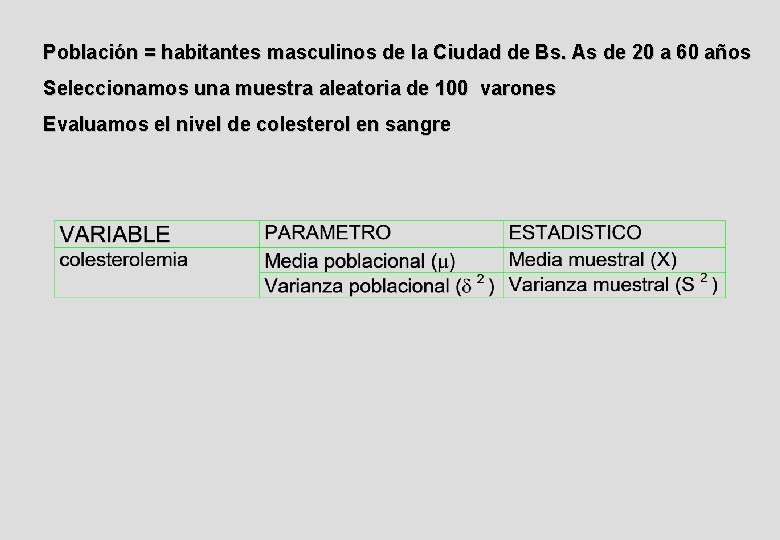 Población = habitantes masculinos de la Ciudad de Bs. As de 20 a 60 años

Seleccionamos una muestra aleatoria de 100 varones

Evaluamos el nivel de colesterol en sangre

| VARIABLE | PARAMETRO | ESTADISTICO |
|---|---|---|
| colesterolemia | Media poblacional ($\mu$) | Media muestral (X) |
| | Varianza poblacional ($\delta^2$) | Varianza muestral ($S^2$) |